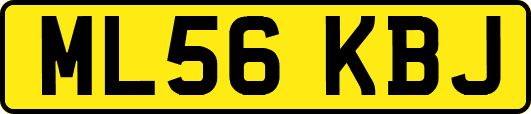 ML56 KBJ